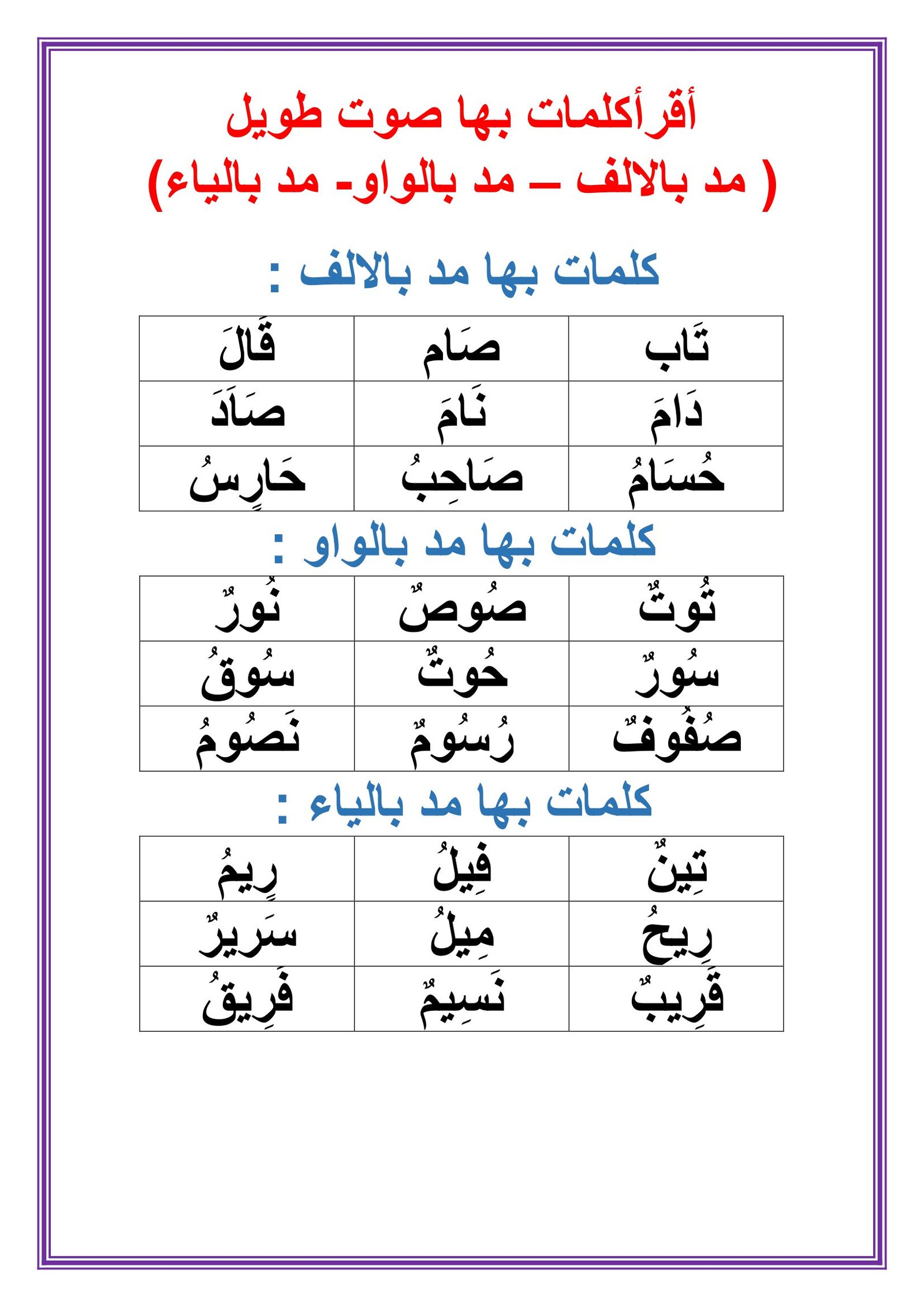 أقرأكلمات بها صوت طويل
( مد بالالف – مد بالواو- مد بالياء)

كلمات بها مد بالالف :

| تَاب | صَام | قَالَ |
|---|---|---|
| دَامَ | نَامَ | صَادَ |
| حُسَامُ | صَاحِبُ | حَارِسُ |

كلمات بها مد بالواو :

| تُوتٌ | صُوصٌ | نُورٌ |
|---|---|---|
| سُورٌ | حُوتٌ | سُوقُ |
| صُفُوفٌ | رُسُومٌ | نَصُومُ |

كلمات بها مد بالياء :

| تِينٌ | فِيلُ | رِيمُ |
|---|---|---|
| رِيحُ | مِيلُ | سَرِيرٌ |
| قَرِيبٌ | نَسِيمٌ | فَرِيقُ |